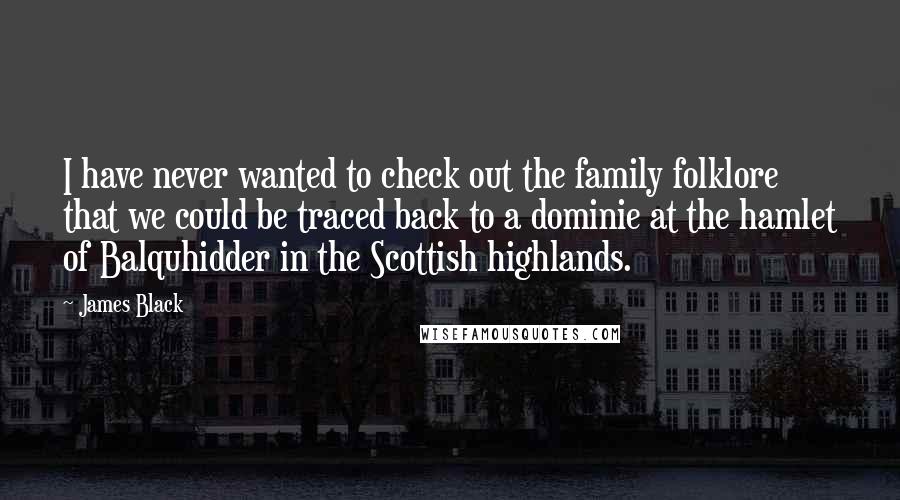 I have never wanted to check out the family folklore that we could be traced back to a dominie at the hamlet of Balquhidder in the Scottish highlands.

- James Black

WISEFAMOUSQUOTES.COM